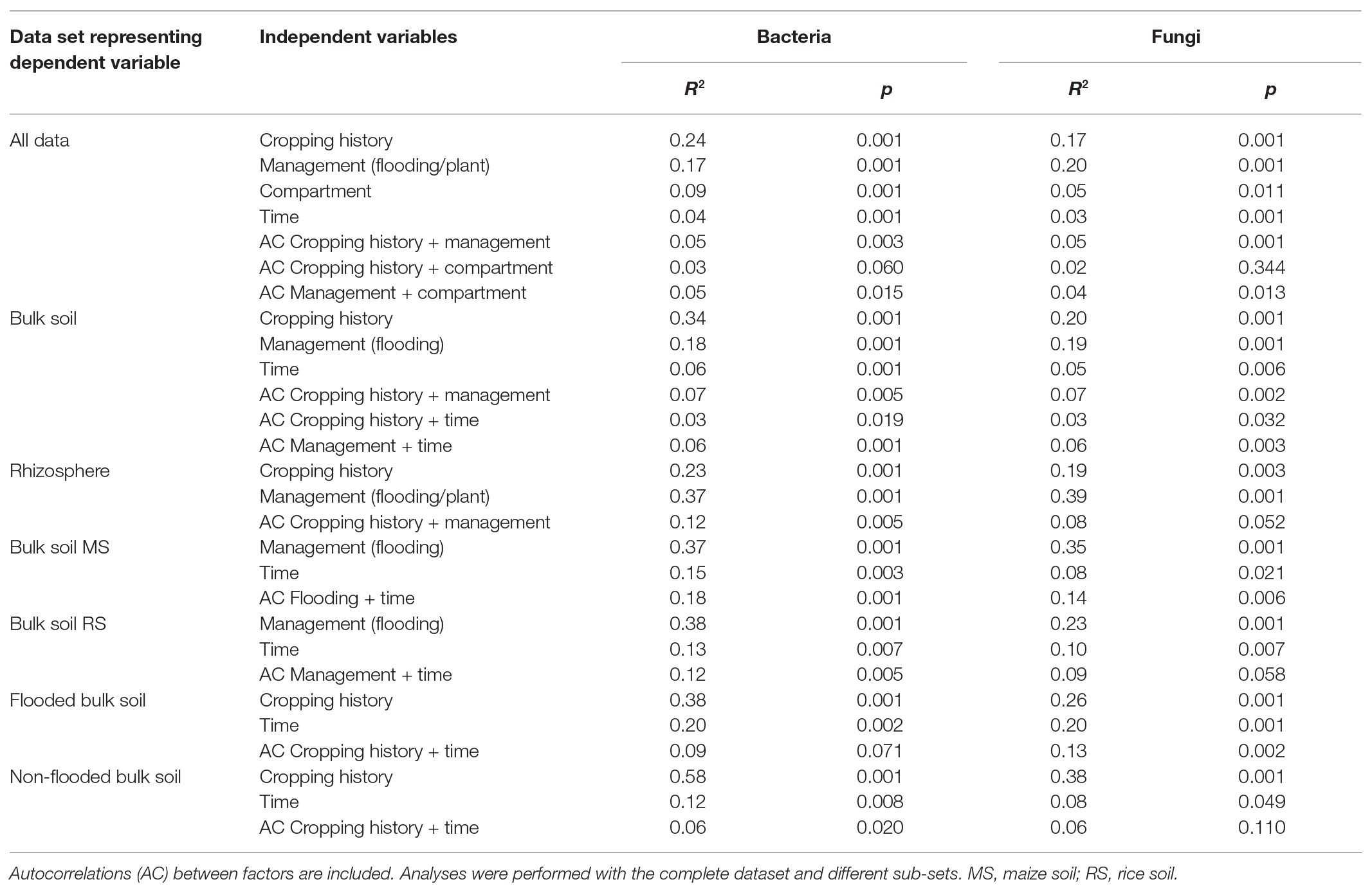 | Data set representing dependent variable | Independent variables | Bacteria $R^2$ | Bacteria $p$ | Fungi $R^2$ | Fungi $p$ |
|---|---|---|---|---|---|
| All data | Cropping history | 0.24 | 0.001 | 0.17 | 0.001 |
| | Management (flooding/plant) | 0.17 | 0.001 | 0.20 | 0.001 |
| | Compartment | 0.09 | 0.001 | 0.05 | 0.011 |
| | Time | 0.04 | 0.001 | 0.03 | 0.001 |
| | AC Cropping history + management | 0.05 | 0.003 | 0.05 | 0.001 |
| | AC Cropping history + compartment | 0.03 | 0.060 | 0.02 | 0.344 |
| | AC Management + compartment | 0.05 | 0.015 | 0.04 | 0.013 |
| Bulk soil | Cropping history | 0.34 | 0.001 | 0.20 | 0.001 |
| | Management (flooding) | 0.18 | 0.001 | 0.19 | 0.001 |
| | Time | 0.06 | 0.001 | 0.05 | 0.006 |
| | AC Cropping history + management | 0.07 | 0.005 | 0.07 | 0.002 |
| | AC Cropping history + time | 0.03 | 0.019 | 0.03 | 0.032 |
| | AC Management + time | 0.06 | 0.001 | 0.06 | 0.003 |
| Rhizosphere | Cropping history | 0.23 | 0.001 | 0.19 | 0.003 |
| | Management (flooding/plant) | 0.37 | 0.001 | 0.39 | 0.001 |
| | AC Cropping history + management | 0.12 | 0.005 | 0.08 | 0.052 |
| Bulk soil MS | Management (flooding) | 0.37 | 0.001 | 0.35 | 0.001 |
| | Time | 0.15 | 0.003 | 0.08 | 0.021 |
| | AC Flooding + time | 0.18 | 0.001 | 0.14 | 0.006 |
| Bulk soil RS | Management (flooding) | 0.38 | 0.001 | 0.23 | 0.001 |
| | Time | 0.13 | 0.007 | 0.10 | 0.007 |
| | AC Management + time | 0.12 | 0.005 | 0.09 | 0.058 |
| Flooded bulk soil | Cropping history | 0.38 | 0.001 | 0.26 | 0.001 |
| | Time | 0.20 | 0.002 | 0.20 | 0.001 |
| | AC Cropping history + time | 0.09 | 0.071 | 0.13 | 0.002 |
| Non-flooded bulk soil | Cropping history | 0.58 | 0.001 | 0.38 | 0.001 |
| | Time | 0.12 | 0.008 | 0.08 | 0.049 |
| | AC Cropping history + time | 0.06 | 0.020 | 0.06 | 0.110 |

Autocorrelations (AC) between factors are included. Analyses were performed with the complete dataset and different sub-sets. MS, maize soil; RS, rice soil.